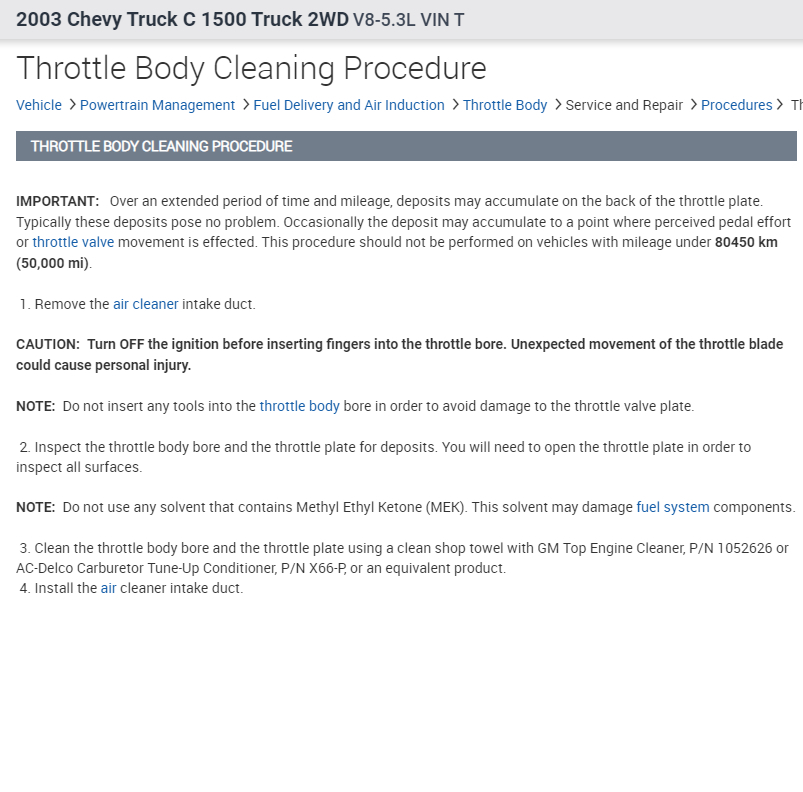 2003 Chevy Truck C 1500 Truck 2WD V8-5.3L VIN T

Throttle Body Cleaning Procedure

Vehicle > Powertrain Management > Fuel Delivery and Air Induction > Throttle Body > Service and Repair > Procedures > Th

THROTTLE BODY CLEANING PROCEDURE

IMPORTANT: Over an extended period of time and mileage, deposits may accumulate on the back of the throttle plate. Typically these deposits pose no problem. Occasionally the deposit may accumulate to a point where perceived pedal effort or throttle valve movement is effected. This procedure should not be performed on vehicles with mileage under 80450 km (50,000 mi).

1. Remove the air cleaner intake duct.

CAUTION: Turn OFF the ignition before inserting fingers into the throttle bore. Unexpected movement of the throttle blade could cause personal injury.

NOTE: Do not insert any tools into the throttle body bore in order to avoid damage to the throttle valve plate.

2. Inspect the throttle body bore and the throttle plate for deposits. You will need to open the throttle plate in order to inspect all surfaces.

NOTE: Do not use any solvent that contains Methyl Ethyl Ketone (MEK). This solvent may damage fuel system components.

3. Clean the throttle body bore and the throttle plate using a clean shop towel with GM Top Engine Cleaner, P/N 1052626 or AC-Delco Carburetor Tune-Up Conditioner, P/N X66-P, or an equivalent product.
4. Install the air cleaner intake duct.